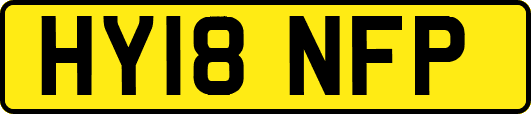 HY18 NFP